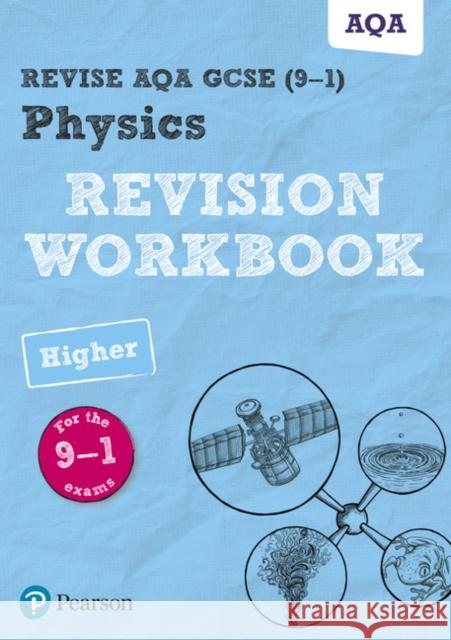 AQA

REVISE AQA GCSE (9–1)

Physics

REVISION WORKBOOK

Higher

For the 9–1 exams

Pearson